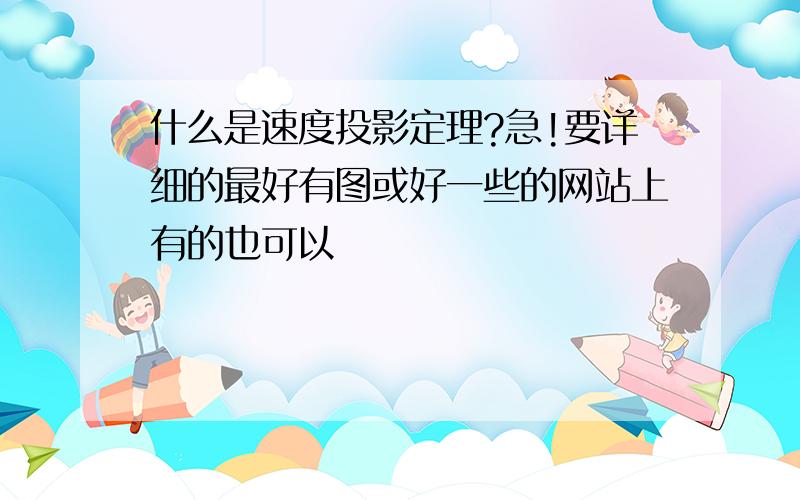 什么是速度投影定理?急!要详细的最好有图或好一些的网站上有的也可以